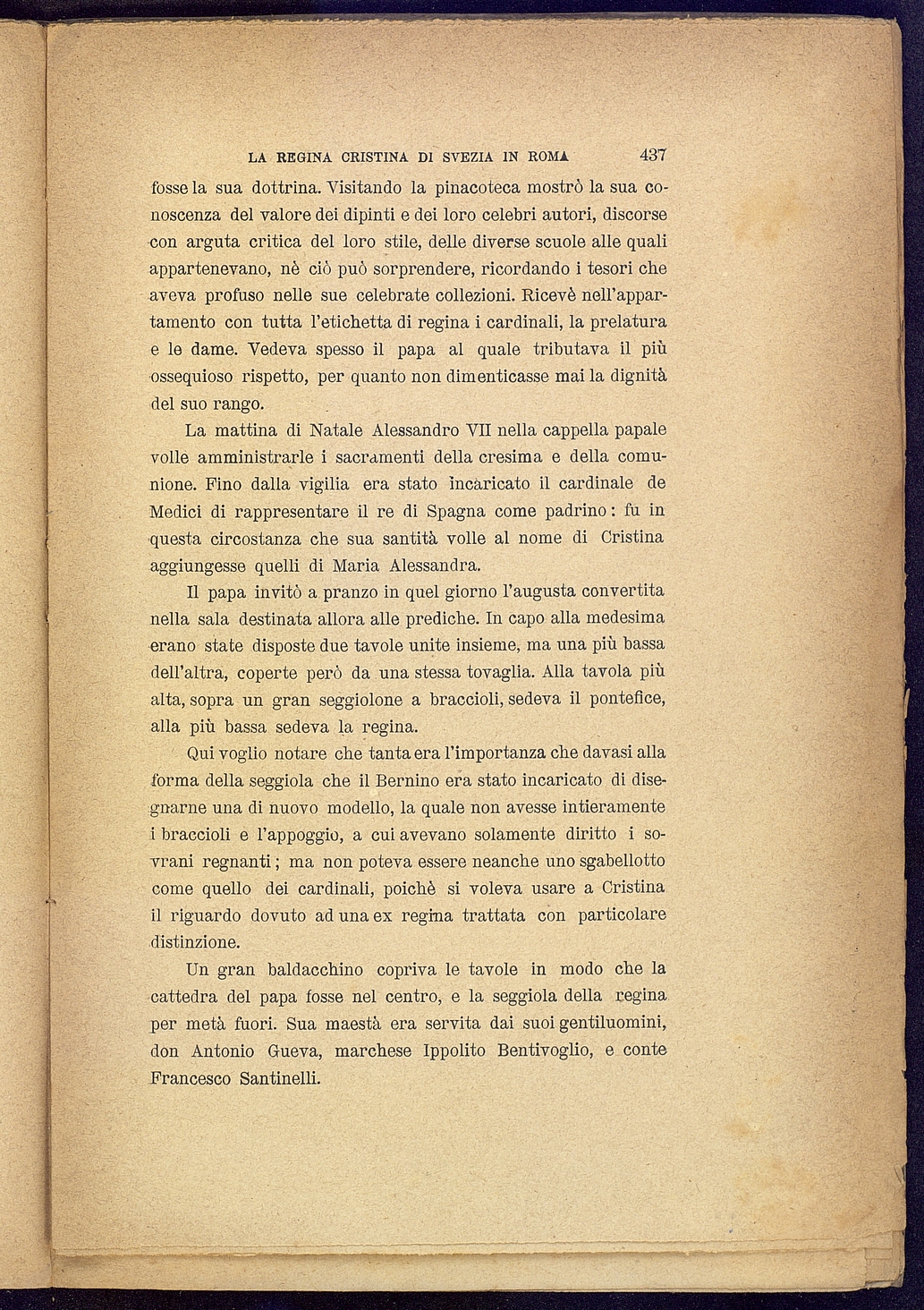 LA REGINA CRISTINA DI SVEZIA IN ROMA 437

fosse la sua dottrina. Visitando la pinacoteca mostrò la sua conoscenza del valore dei dipinti e dei loro celebri autori, discorse con arguta critica del loro stile, delle diverse scuole alle quali appartenevano, nè ciò può sorprendere, ricordando i tesori che aveva profuso nelle sue celebrate collezioni. Ricevè nell'appartamento con tutta l'etichetta di regina i cardinali, la prelatura e le dame. Vedeva spesso il papa al quale tributava il più ossequioso rispetto, per quanto non dimenticasse mai la dignità del suo rango.

La mattina di Natale Alessandro VII nella cappella papale volle amministrarle i sacramenti della cresima e della comunione. Fino dalla vigilia era stato incaricato il cardinale de Medici di rappresentare il re di Spagna come padrino: fu in questa circostanza che sua santità volle al nome di Cristina aggiungesse quelli di Maria Alessandra.

Il papa invitò a pranzo in quel giorno l'augusta convertita nella sala destinata allora alle prediche. In capo alla medesima erano state disposte due tavole unite insieme, ma una più bassa dell'altra, coperte però da una stessa tovaglia. Alla tavola più alta, sopra un gran seggiolone a braccioli, sedeva il pontefice, alla più bassa sedeva la regina.

Qui voglio notare che tanta era l'importanza che davasi alla forma della seggiola che il Bernino era stato incaricato di disegnarne una di nuovo modello, la quale non avesse intieramente i braccioli e l'appoggio, a cui avevano solamente diritto i sovrani regnanti; ma non poteva essere neanche uno sgabellotto come quello dei cardinali, poichè si voleva usare a Cristina il riguardo dovuto ad una ex regina trattata con particolare distinzione.

Un gran baldacchino copriva le tavole in modo che la cattedra del papa fosse nel centro, e la seggiola della regina per metà fuori. Sua maestà era servita dai suoi gentiluomini, don Antonio Gueva, marchese Ippolito Bentivoglio, e conte Francesco Santinelli.